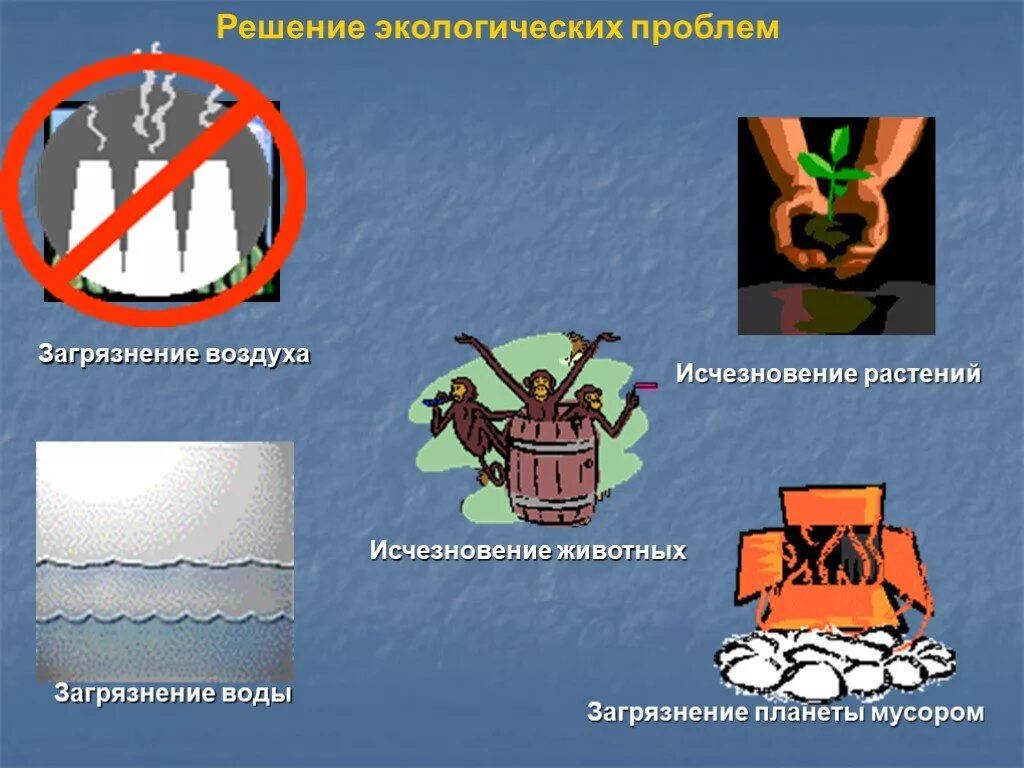 Решение экологических проблем

Загрязнение воздуха

Исчезновение растений

Исчезновение животных

Загрязнение воды

Загрязнение планеты мусором